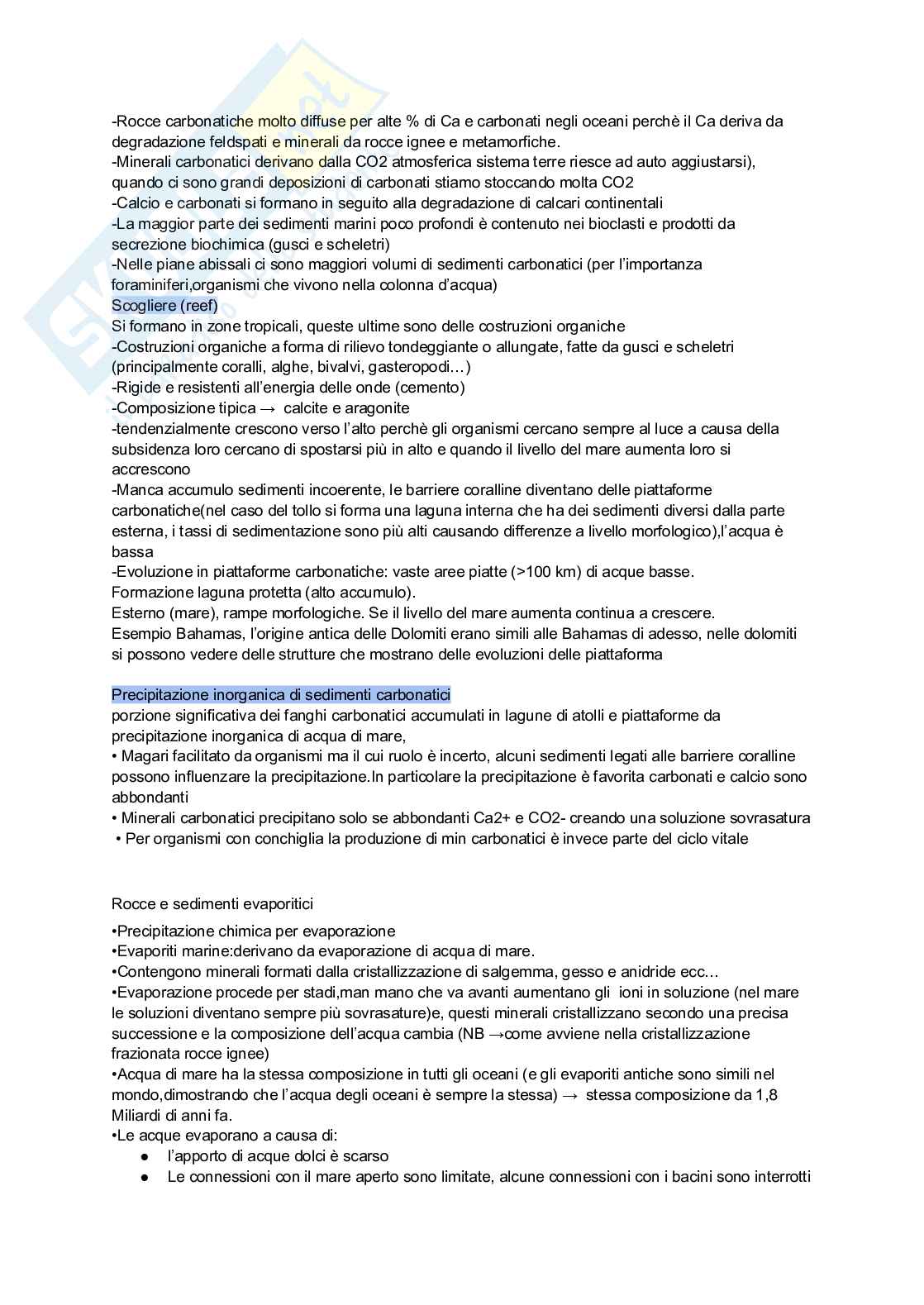 -Rocce carbonatiche molto diffuse per alte % di Ca e carbonati negli oceani perchè il Ca deriva da degradazione feldspati e minerali da rocce ignee e metamorfiche.
-Minerali carbonatici derivano dalla CO2 atmosferica sistema terre riesce ad auto aggiustarsi), quando ci sono grandi deposizioni di carbonati stiamo stoccando molta CO2
-Calcio e carbonati si formano in seguito alla degradazione di calcari continentali
-La maggior parte dei sedimenti marini poco profondi è contenuto nei bioclasti e prodotti da secrezione biochimica (gusci e scheletri)
-Nelle piane abissali ci sono maggiori volumi di sedimenti carbonatici (per l'importanza foraminiferi,organismi che vivono nella colonna d'acqua)
Scogliere (reef)
Si formano in zone tropicali, queste ultime sono delle costruzioni organiche
-Costruzioni organiche a forma di rilievo tondeggiante o allungate, fatte da gusci e scheletri (principalmente coralli, alghe, bivalvi, gasteropodi…)
-Rigide e resistenti all'energia delle onde (cemento)
-Composizione tipica → calcite e aragonite
-tendenzialmente crescono verso l'alto perchè gli organismi cercano sempre al luce a causa della subsidenza loro cercano di spostarsi più in alto e quando il livello del mare aumenta loro si accrescono
-Manca accumulo sedimenti incoerente, le barriere coralline diventano delle piattaforme carbonatiche(nel caso del tollo si forma una laguna interna che ha dei sedimenti diversi dalla parte esterna, i tassi di sedimentazione sono più alti causando differenze a livello morfologico),l'acqua è bassa
-Evoluzione in piattaforme carbonatiche: vaste aree piatte (>100 km) di acque basse.
Formazione laguna protetta (alto accumulo).
Esterno (mare), rampe morfologiche. Se il livello del mare aumenta continua a crescere.
Esempio Bahamas, l'origine antica delle Dolomiti erano simili alle Bahamas di adesso, nelle dolomiti si possono vedere delle strutture che mostrano delle evoluzioni delle piattaforma

Precipitazione inorganica di sedimenti carbonatici
porzione significativa dei fanghi carbonatici accumulati in lagune di atolli e piattaforme da precipitazione inorganica di acqua di mare,
• Magari facilitato da organismi ma il cui ruolo è incerto, alcuni sedimenti legati alle barriere coralline possono influenzare la precipitazione.In particolare la precipitazione è favorita carbonati e calcio sono abbondanti
• Minerali carbonatici precipitano solo se abbondanti Ca2+ e CO2- creando una soluzione sovrasatura
• Per organismi con conchiglia la produzione di min carbonatici è invece parte del ciclo vitale

Rocce e sedimenti evaporitici
•Precipitazione chimica per evaporazione
•Evaporiti marine:derivano da evaporazione di acqua di mare.
•Contengono minerali formati dalla cristallizzazione di salgemma, gesso e anidride ecc…
•Evaporazione procede per stadi,man mano che va avanti aumentano gli ioni in soluzione (nel mare le soluzioni diventano sempre più sovrasature)e, questi minerali cristallizzano secondo una precisa successione e la composizione dell'acqua cambia (NB →come avviene nella cristallizzazione frazionata rocce ignee)
•Acqua di mare ha la stessa composizione in tutti gli oceani (e gli evaporiti antiche sono simili nel mondo,dimostrando che l'acqua degli oceani è sempre la stessa) → stessa composizione da 1,8 Miliardi di anni fa.
•Le acque evaporano a causa di:
● l'apporto di acque dolci è scarso
● Le connessioni con il mare aperto sono limitate, alcune connessioni con i bacini sono interrotti